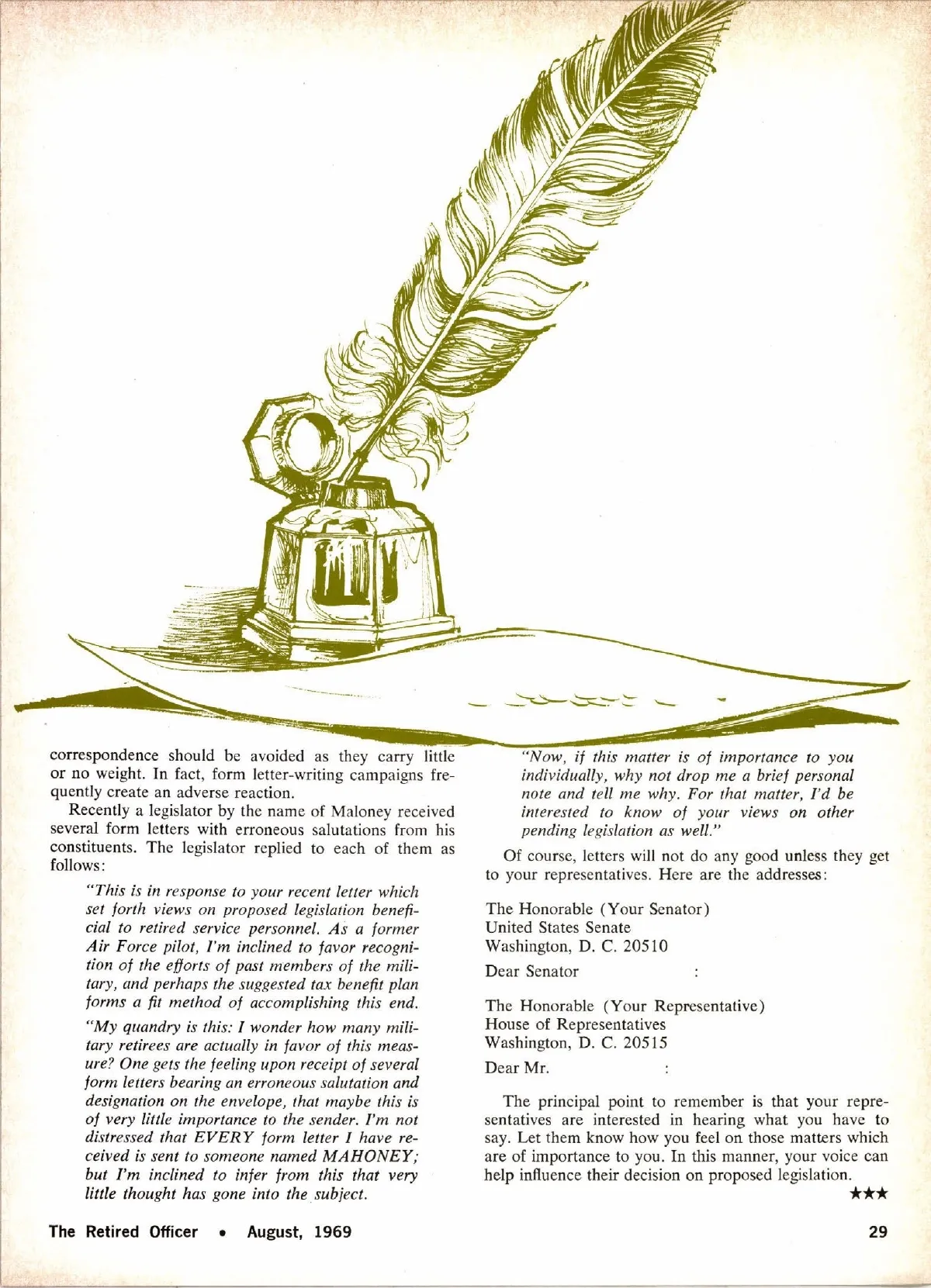 correspondence should be avoided as they carry little or no weight. In fact, form letter-writing campaigns frequently create an adverse reaction.

Recently a legislator by the name of Maloney received several form letters with erroneous salutations from his constituents. The legislator replied to each of them as follows:

"This is in response to your recent letter which set forth views on proposed legislation beneficial to retired service personnel. As a former Air Force pilot, I'm inclined to favor recognition of the efforts of past members of the military, and perhaps the suggested tax benefit plan forms a fit method of accomplishing this end.

"My quandry is this: I wonder how many military retirees are actually in favor of this measure? One gets the feeling upon receipt of several form letters bearing an erroneous salutation and designation on the envelope, that maybe this is of very little importance to the sender. I'm not distressed that EVERY form letter I have received is sent to someone named MAHONEY; but I'm inclined to infer from this that very little thought has gone into the subject.

"Now, if this matter is of importance to you individually, why not drop me a brief personal note and tell me why. For that matter, I'd be interested to know of your views on other pending legislation as well."

Of course, letters will not do any good unless they get to your representatives. Here are the addresses:

The Honorable (Your Senator)
United States Senate
Washington, D. C. 20510

Dear Senator :

The Honorable (Your Representative)
House of Representatives
Washington, D. C. 20515

Dear Mr. :

The principal point to remember is that your representatives are interested in hearing what you have to say. Let them know how you feel on those matters which are of importance to you. In this manner, your voice can help influence their decision on proposed legislation.

★★★

The Retired Officer • August, 1969

29